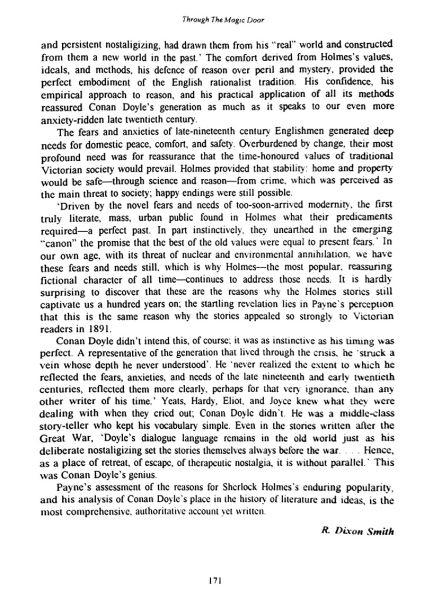 Through The Magic Door

and persistent nostalgizing, had drawn them from his "real" world and constructed from them a new world in the past.' The comfort derived from Holmes's values, ideals, and methods, his defence of reason over peril and mystery, provided the perfect embodiment of the English rationalist tradition. His confidence, his empirical approach to reason, and his practical application of all its methods reassured Conan Doyle's generation as much as it speaks to our even more anxiety-ridden late twentieth century.

The fears and anxieties of late-nineteenth century Englishmen generated deep needs for domestic peace, comfort, and safety. Overburdened by change, their most profound need was for reassurance that the time-honoured values of traditional Victorian society would prevail. Holmes provided that stability: home and property would be safe—through science and reason—from crime, which was perceived as the main threat to society; happy endings were still possible.

'Driven by the novel fears and needs of too-soon-arrived modernity, the first truly literate, mass, urban public found in Holmes what their predicaments required—a perfect past. In part instinctively, they unearthed in the emerging "canon" the promise that the best of the old values were equal to present fears.' In our own age, with its threat of nuclear and environmental annihilation, we have these fears and needs still, which is why Holmes—the most popular, reassuring fictional character of all time—continues to address those needs. It is hardly surprising to discover that these are the reasons why the Holmes stories still captivate us a hundred years on; the startling revelation lies in Payne's perception that this is the same reason why the stories appealed so strongly to Victorian readers in 1891.

Conan Doyle didn't intend this, of course; it was as instinctive as his timing was perfect. A representative of the generation that lived through the crisis, he 'struck a vein whose depth he never understood'. He 'never realized the extent to which he reflected the fears, anxieties, and needs of the late nineteenth and early twentieth centuries, reflected them more clearly, perhaps for that very ignorance, than any other writer of his time.' Yeats, Hardy, Eliot, and Joyce knew what they were dealing with when they cried out; Conan Doyle didn't. He was a middle-class story-teller who kept his vocabulary simple. Even in the stories written after the Great War, 'Doyle's dialogue language remains in the old world just as his deliberate nostalgizing set the stories themselves always before the war. . . . Hence, as a place of retreat, of escape, of therapeutic nostalgia, it is without parallel.' This was Conan Doyle's genius.

Payne's assessment of the reasons for Sherlock Holmes's enduring popularity, and his analysis of Conan Doyle's place in the history of literature and ideas, is the most comprehensive, authoritative account yet written.

R. Dixon Smith

171